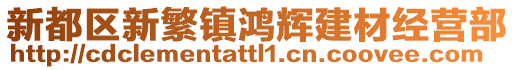 新都区新繁镇鸿辉建材经营部
http://cdclementattl1.cn.coovee.com